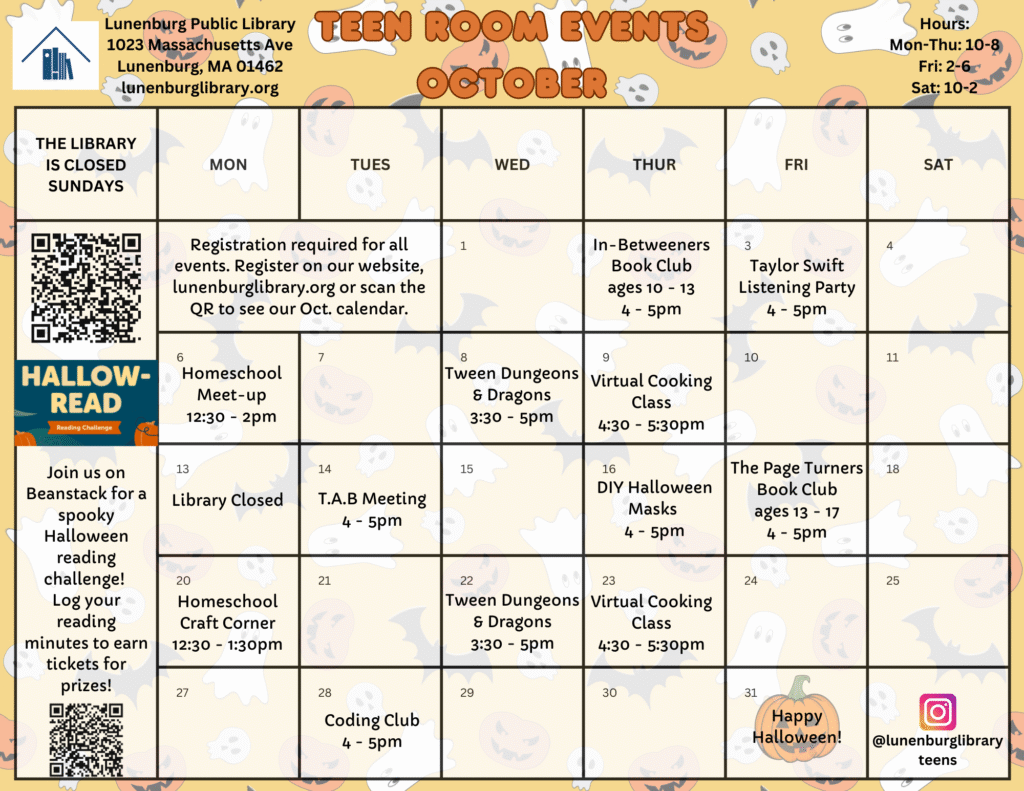 Lunenburg Public Library
1023 Massachusetts Ave
Lunenburg, MA 01462
lunenburglibrary.org

TEEN ROOM EVENTS
OCTOBER

Hours:
Mon-Thu: 10-8
Fri: 2-6
Sat: 10-2

| THE LIBRARY IS CLOSED SUNDAYS | MON | TUES | WED | THUR | FRI | SAT |
|---|---|---|---|---|---|---|
| | Registration required for all events. Register on our website, lunenburglibrary.org or scan the QR to see our Oct. calendar. | | 1 | In-Betweeners Book Club ages 10 - 13 4 - 5pm | 3 Taylor Swift Listening Party 4 - 5pm | 4 |
| HALLOW-READ Reading Challenge | 6 Homeschool Meet-up 12:30 - 2pm | 7 | 8 Tween Dungeons & Dragons 3:30 - 5pm | 9 Virtual Cooking Class 4:30 - 5:30pm | 10 | 11 |
| Join us on Beanstack for a spooky Halloween reading challenge! Log your reading minutes to earn tickets for prizes! | 13 Library Closed | 14 T.A.B Meeting 4 - 5pm | 15 | 16 DIY Halloween Masks 4 - 5pm | The Page Turners Book Club ages 13 - 17 4 - 5pm | 18 |
| | 20 Homeschool Craft Corner 12:30 - 1:30pm | 21 | 22 Tween Dungeons & Dragons 3:30 - 5pm | 23 Virtual Cooking Class 4:30 - 5:30pm | 24 | 25 |
| | 27 | 28 Coding Club 4 - 5pm | 29 | 30 | 31 Happy Halloween! | @lunenburglibrary teens |